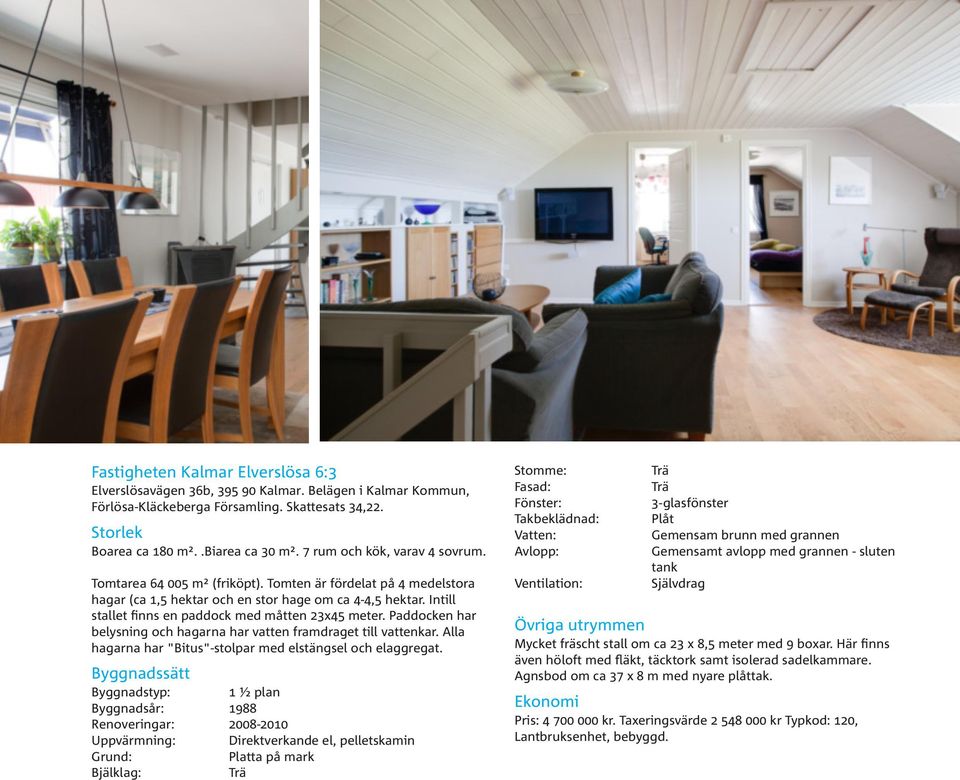 Fastigheten Kalmar Elverslösa 6:3

Elverslösavägen 36b, 395 90 Kalmar. Belägen i Kalmar Kommun, Förlösa-Kläckeberga Församling. Skattesats 34,22.

Storlek

Boarea ca 180 m². .Biarea ca 30 m². 7 rum och kök, varav 4 sovrum.

Tomtarea 64 005 m² (friköpt). Tomten är fördelat på 4 medelstora hagar (ca 1,5 hektar och en stor hage om ca 4-4,5 hektar. Intill stallet finns en paddock med måtten 23x45 meter. Paddocken har belysning och hagarna har vatten framdraget till vattenkar. Alla hagarna har "Bitus"-stolpar med elstängsel och elaggregat.

Byggnadssätt

| | |
|---|---|
| Byggnadstyp: | 1 ½ plan |
| Byggnadsår: | 1988 |
| Renoveringar: | 2008-2010 |
| Uppvärmning: | Direktverkande el, pelletskamin |
| Grund: | Platta på mark |
| Bjälklag: | Trä |
| Stomme: | Trä |
| Fasad: | Trä |
| Fönster: | 3-glasfönster |
| Takbeklädnad: | Plåt |
| Vatten: | Gemensam brunn med grannen |
| Avlopp: | Gemensamt avlopp med grannen - sluten tank |
| Ventilation: | Självdrag |

Övriga utrymmen

Mycket fräscht stall om ca 23 x 8,5 meter med 9 boxar. Här finns även höloft med fläkt, täcktork samt isolerad sadelkammare. Agnsbod om ca 37 x 8 m med nyare plåttak.

Ekonomi

Pris: 4 700 000 kr. Taxeringsvärde 2 548 000 kr Typkod: 120, Lantbruksenhet, bebyggd.